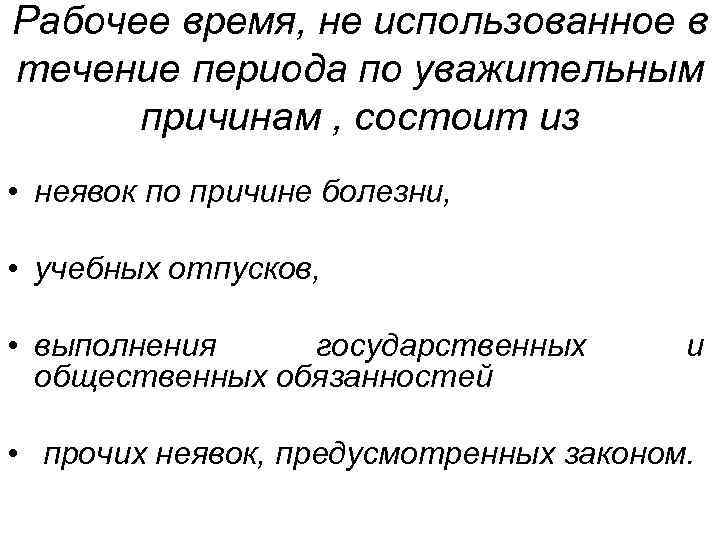 Рабочее время, не использованное в течение периода по уважительным причинам , состоит из

• неявок по причине болезни,

• учебных отпусков,

• выполнения государственных и общественных обязанностей

• прочих неявок, предусмотренных законом.